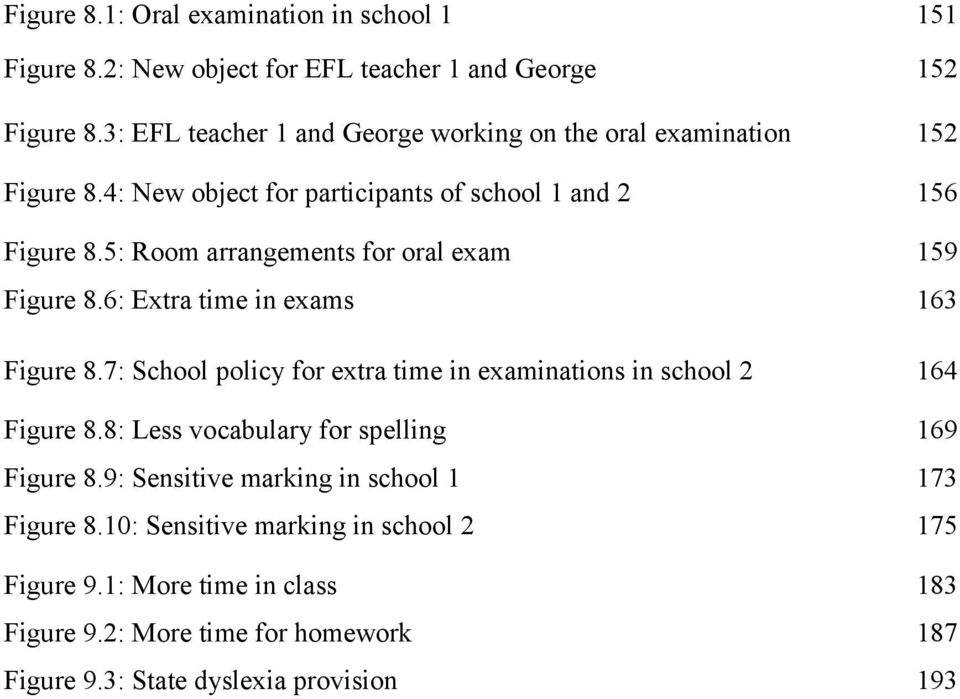 Figure 8.1: Oral examination in school 1 151

Figure 8.2: New object for EFL teacher 1 and George 152

Figure 8.3: EFL teacher 1 and George working on the oral examination 152

Figure 8.4: New object for participants of school 1 and 2 156

Figure 8.5: Room arrangements for oral exam 159

Figure 8.6: Extra time in exams 163

Figure 8.7: School policy for extra time in examinations in school 2 164

Figure 8.8: Less vocabulary for spelling 169

Figure 8.9: Sensitive marking in school 1 173

Figure 8.10: Sensitive marking in school 2 175

Figure 9.1: More time in class 183

Figure 9.2: More time for homework 187

Figure 9.3: State dyslexia provision 193